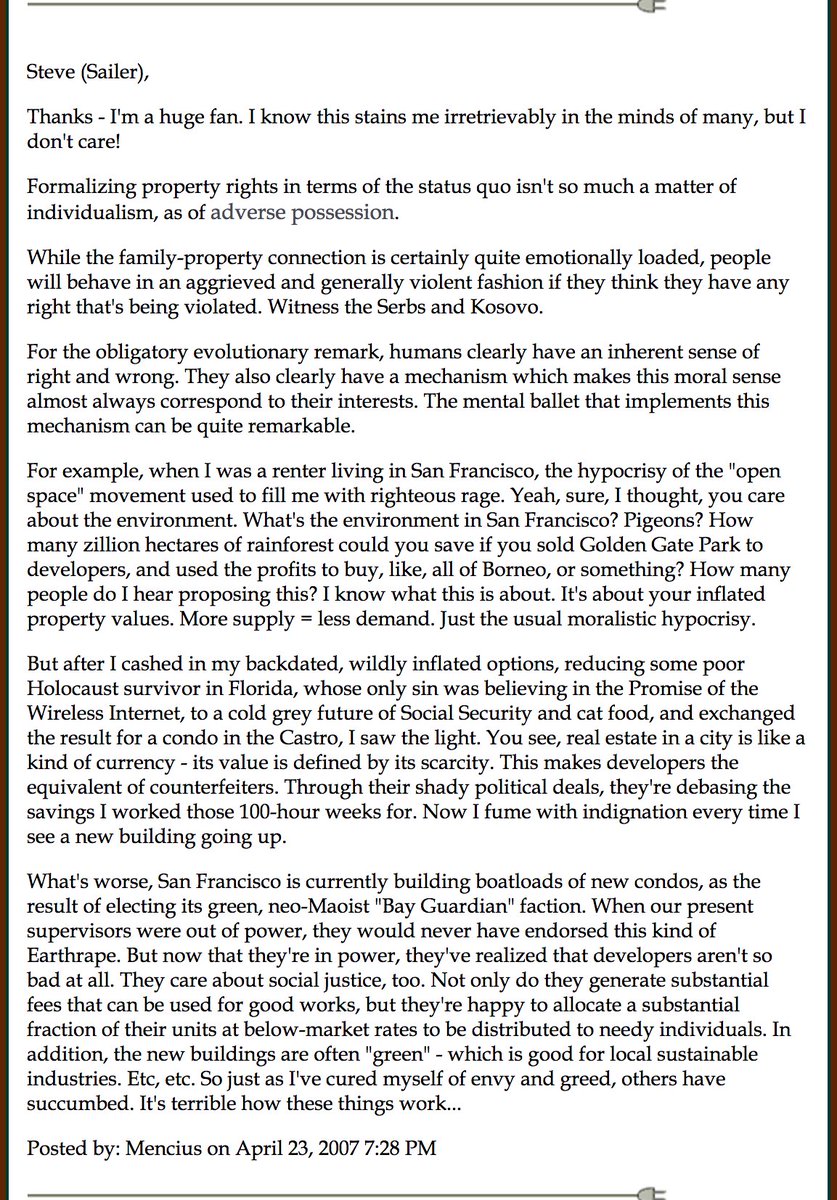 Steve (Sailer),

Thanks - I'm a huge fan. I know this stains me irretrievably in the minds of many, but I don't care!

Formalizing property rights in terms of the status quo isn't so much a matter of individualism, as of adverse possession.

While the family-property connection is certainly quite emotionally loaded, people will behave in an aggrieved and generally violent fashion if they think they have any right that's being violated. Witness the Serbs and Kosovo.

For the obligatory evolutionary remark, humans clearly have an inherent sense of right and wrong. They also clearly have a mechanism which makes this moral sense almost always correspond to their interests. The mental ballet that implements this mechanism can be quite remarkable.

For example, when I was a renter living in San Francisco, the hypocrisy of the "open space" movement used to fill me with righteous rage. Yeah, sure, I thought, you care about the environment. What's the environment in San Francisco? Pigeons? How many zillion hectares of rainforest could you save if you sold Golden Gate Park to developers, and used the profits to buy, like, all of Borneo, or something? How many people do I hear proposing this? I know what this is about. It's about your inflated property values. More supply = less demand. Just the usual moralistic hypocrisy.

But after I cashed in my backdated, wildly inflated options, reducing some poor Holocaust survivor in Florida, whose only sin was believing in the Promise of the Wireless Internet, to a cold grey future of Social Security and cat food, and exchanged the result for a condo in the Castro, I saw the light. You see, real estate in a city is like a kind of currency - its value is defined by its scarcity. This makes developers the equivalent of counterfeiters. Through their shady political deals, they're debasing the savings I worked those 100-hour weeks for. Now I fume with indignation every time I see a new building going up.

What's worse, San Francisco is currently building boatloads of new condos, as the result of electing its green, neo-Maoist "Bay Guardian" faction. When our present supervisors were out of power, they would never have endorsed this kind of Earthrape. But now that they're in power, they've realized that developers aren't so bad at all. They care about social justice, too. Not only do they generate substantial fees that can be used for good works, but they're happy to allocate a substantial fraction of their units at below-market rates to be distributed to needy individuals. In addition, the new buildings are often "green" - which is good for local sustainable industries. Etc, etc. So just as I've cured myself of envy and greed, others have succumbed. It's terrible how these things work...

Posted by: Mencius on April 23, 2007 7:28 PM